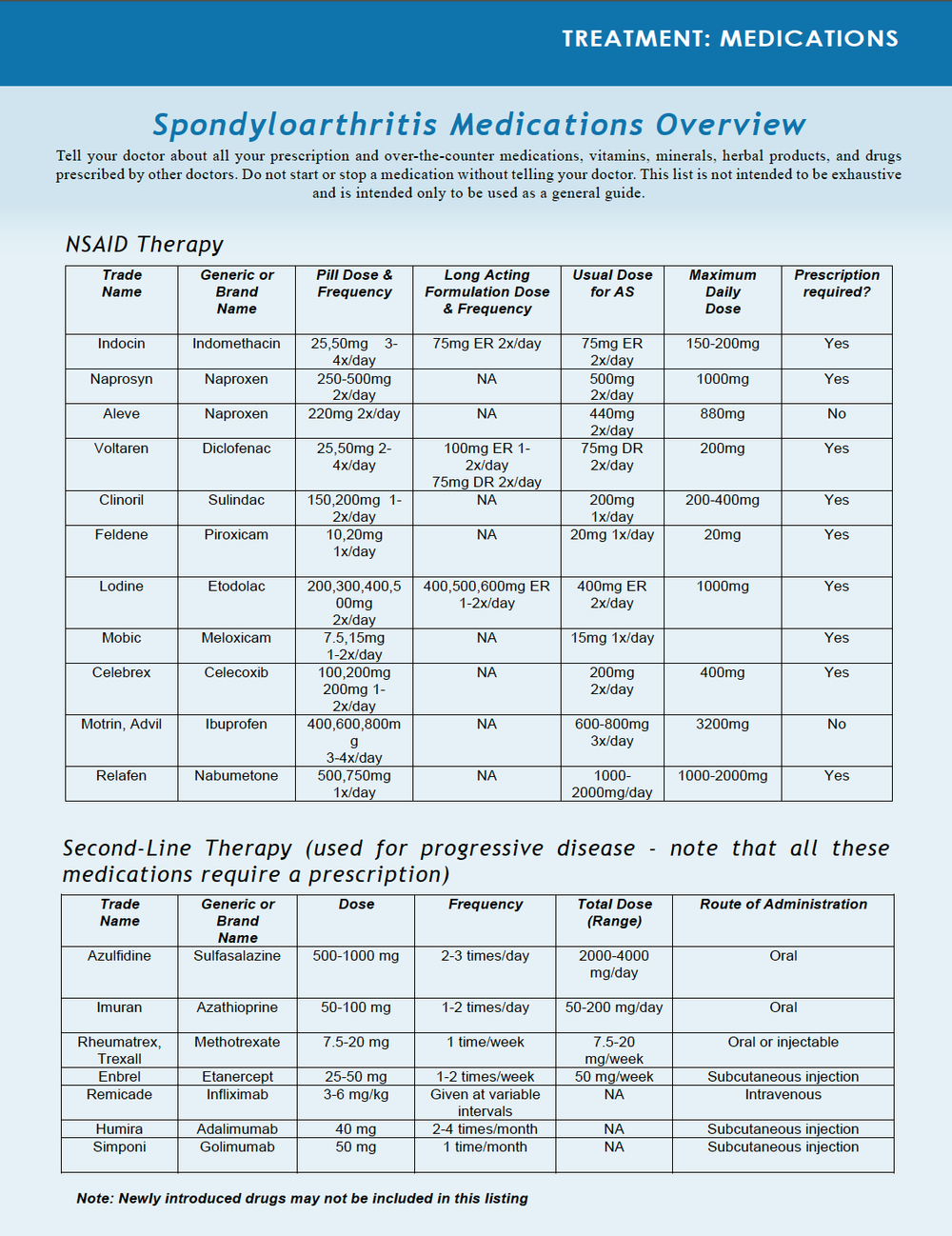 TREATMENT: MEDICATIONS

Spondyloarthritis Medications Overview

Tell your doctor about all your prescription and over-the-counter medications, vitamins, minerals, herbal products, and drugs prescribed by other doctors. Do not start or stop a medication without telling your doctor. This list is not intended to be exhaustive and is intended only to be used as a general guide.

NSAID Therapy

| Trade Name | Generic or Brand Name | Pill Dose & Frequency | Long Acting Formulation Dose & Frequency | Usual Dose for AS | Maximum Daily Dose | Prescription required? |
|---|---|---|---|---|---|---|
| Indocin | Indomethacin | 25,50mg 3-4x/day | 75mg ER 2x/day | 75mg ER 2x/day | 150-200mg | Yes |
| Naprosyn | Naproxen | 250-500mg 2x/day | NA | 500mg 2x/day | 1000mg | Yes |
| Aleve | Naproxen | 220mg 2x/day | NA | 440mg 2x/day | 880mg | No |
| Voltaren | Diclofenac | 25,50mg 2-4x/day | 100mg ER 1-2x/day 75mg DR 2x/day | 75mg DR 2x/day | 200mg | Yes |
| Clinoril | Sulindac | 150,200mg 1-2x/day | NA | 200mg 1x/day | 200-400mg | Yes |
| Feldene | Piroxicam | 10,20mg 1x/day | NA | 20mg 1x/day | 20mg | Yes |
| Lodine | Etodolac | 200,300,400,500mg 2x/day | 400,500,600mg ER 1-2x/day | 400mg ER 2x/day | 1000mg | Yes |
| Mobic | Meloxicam | 7.5,15mg 1-2x/day | NA | 15mg 1x/day | | Yes |
| Celebrex | Celecoxib | 100,200mg 200mg 1-2x/day | NA | 200mg 2x/day | 400mg | Yes |
| Motrin, Advil | Ibuprofen | 400,600,800mg 3-4x/day | NA | 600-800mg 3x/day | 3200mg | No |
| Relafen | Nabumetone | 500,750mg 1x/day | NA | 1000-2000mg/day | 1000-2000mg | Yes |

Second-Line Therapy (used for progressive disease - note that all these medications require a prescription)

| Trade Name | Generic or Brand Name | Dose | Frequency | Total Dose (Range) | Route of Administration |
|---|---|---|---|---|---|
| Azulfidine | Sulfasalazine | 500-1000 mg | 2-3 times/day | 2000-4000 mg/day | Oral |
| Imuran | Azathioprine | 50-100 mg | 1-2 times/day | 50-200 mg/day | Oral |
| Rheumatrex, Trexall | Methotrexate | 7.5-20 mg | 1 time/week | 7.5-20 mg/week | Oral or injectable |
| Enbrel | Etanercept | 25-50 mg | 1-2 times/week | 50 mg/week | Subcutaneous injection |
| Remicade | Infliximab | 3-6 mg/kg | Given at variable intervals | NA | Intravenous |
| Humira | Adalimumab | 40 mg | 2-4 times/month | NA | Subcutaneous injection |
| Simponi | Golimumab | 50 mg | 1 time/month | NA | Subcutaneous injection |

Note: Newly introduced drugs may not be included in this listing